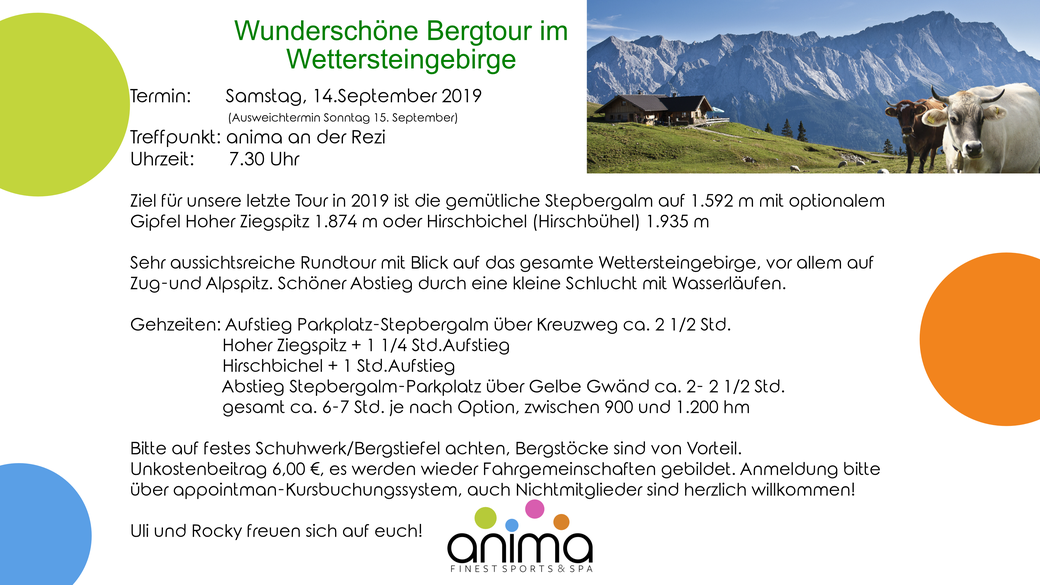 Wunderschöne Bergtour im Wettersteingebirge

Termin: Samstag, 14.September 2019
(Ausweichtermin Sonntag 15. September)
Treffpunkt: anima an der Rezi
Uhrzeit: 7.30 Uhr

Ziel für unsere letzte Tour in 2019 ist die gemütliche Stepbergalm auf 1.592 m mit optionalem Gipfel Hoher Ziegspitz 1.874 m oder Hirschbichel (Hirschbühel) 1.935 m

Sehr aussichtsreiche Rundtour mit Blick auf das gesamte Wettersteingebirge, vor allem auf Zug-und Alpspitz. Schöner Abstieg durch eine kleine Schlucht mit Wasserläufen.

Gehzeiten: Aufstieg Parkplatz-Stepbergalm über Kreuzweg ca. 2 1/2 Std.
Hoher Ziegspitz + 1 1/4 Std.Aufstieg
Hirschbichel + 1 Std.Aufstieg
Abstieg Stepbergalm-Parkplatz über Gelbe Gwänd ca. 2- 2 1/2 Std.
gesamt ca. 6-7 Std. je nach Option, zwischen 900 und 1.200 hm

Bitte auf festes Schuhwerk/Bergstiefel achten, Bergstöcke sind von Vorteil. Unkostenbeitrag 6,00 €, es werden wieder Fahrgemeinschaften gebildet. Anmeldung bitte über appointman-Kursbuchungssystem, auch Nichtmitglieder sind herzlich willkommen!

Uli und Rocky freuen sich auf euch!

anima
FINEST SPORTS & SPA